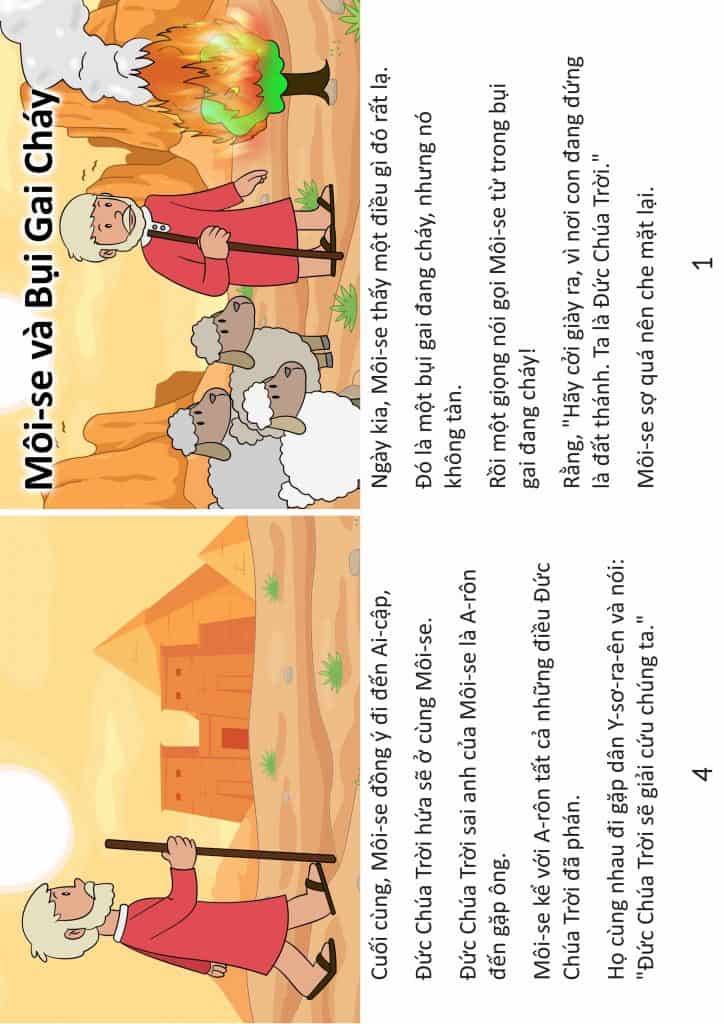 Môi-se và Bụi Gai Cháy

Ngày kia, Môi-se thấy một điều gì đó rất lạ.

Đó là một bụi gai đang cháy, nhưng nó không tàn.

Rồi một giọng nói gọi Môi-se từ trong bụi gai đang cháy!

Rằng, "Hãy cởi giày ra, vì nơi con đang đứng là đất thánh. Ta là Đức Chúa Trời."

Môi-se sợ quá nên che mặt lại.

1

Cuối cùng, Môi-se đồng ý đi đến Ai-cập,

Đức Chúa Trời hứa sẽ ở cùng Môi-se.

Đức Chúa Trời sai anh của Môi-se là A-rôn đến gặp ông.

Môi-se kể với A-rôn tất cả những điều Đức Chúa Trời đã phán.

Họ cùng nhau đi gặp dân Y-sơ-ra-ên và nói: "Đức Chúa Trời sẽ giải cứu chúng ta."

4